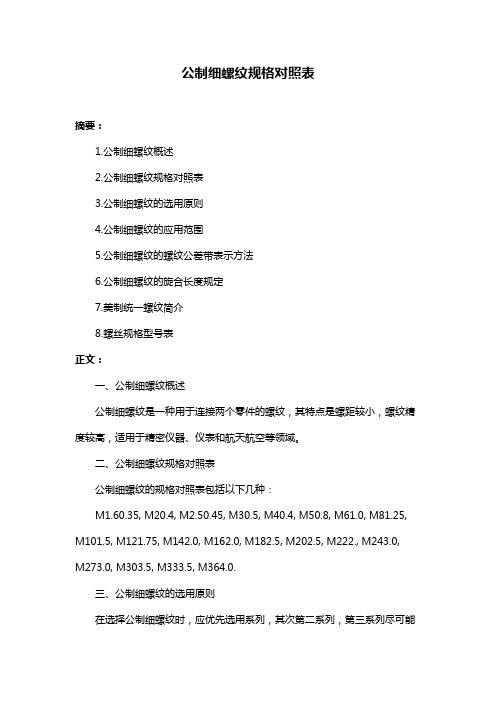 公制细螺纹规格对照表

摘要：

1.公制细螺纹概述

2.公制细螺纹规格对照表

3.公制细螺纹的选用原则

4.公制细螺纹的应用范围

5.公制细螺纹的螺纹公差带表示方法

6.公制细螺纹的旋合长度规定

7.美制统一螺纹简介

8.螺丝规格型号表

正文：

一、公制细螺纹概述

公制细螺纹是一种用于连接两个零件的螺纹，其特点是螺距较小，螺纹精度较高，适用于精密仪器、仪表和航天航空等领域。

二、公制细螺纹规格对照表

公制细螺纹的规格对照表包括以下几种：

M1.60.35, M20.4, M2.50.45, M30.5, M40.4, M50.8, M61.0, M81.25, M101.5, M121.75, M142.0, M162.0, M182.5, M202.5, M222., M243.0, M273.0, M303.5, M333.5, M364.0.

三、公制细螺纹的选用原则

在选择公制细螺纹时，应优先选用系列，其次第二系列，第三系列尽可能